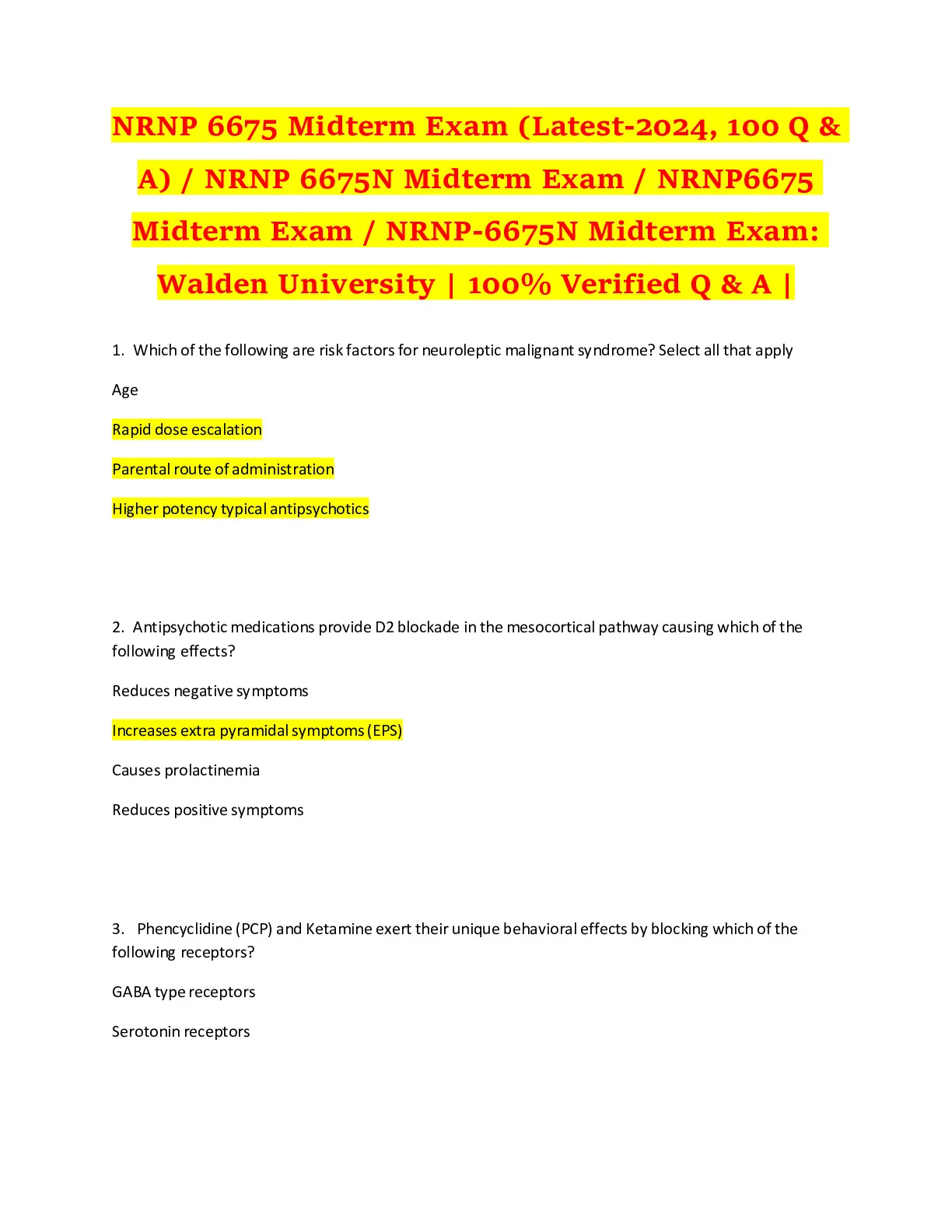 NRNP 6675 Midterm Exam (Latest-2024, 100 Q & A) / NRNP 6675N Midterm Exam / NRNP6675 Midterm Exam / NRNP-6675N Midterm Exam: Walden University | 100% Verified Q & A |

1. Which of the following are risk factors for neuroleptic malignant syndrome? Select all that apply

Age

Rapid dose escalation

Parental route of administration

Higher potency typical antipsychotics

2. Antipsychotic medications provide D2 blockade in the mesocortical pathway causing which of the following effects?

Reduces negative symptoms

Increases extra pyramidal symptoms (EPS)

Causes prolactinemia

Reduces positive symptoms

3. Phencyclidine (PCP) and Ketamine exert their unique behavioral effects by blocking which of the following receptors?

GABA type receptors

Serotonin receptors